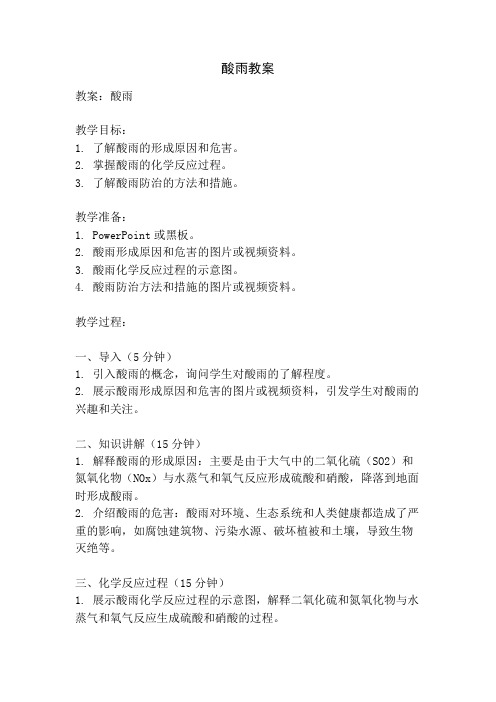 酸雨教案

教案：酸雨

教学目标：
1. 了解酸雨的形成原因和危害。
2. 掌握酸雨的化学反应过程。
3. 了解酸雨防治的方法和措施。

教学准备：
1. PowerPoint 或黑板。
2. 酸雨形成原因和危害的图片或视频资料。
3. 酸雨化学反应过程的示意图。
4. 酸雨防治方法和措施的图片或视频资料。

教学过程：

一、导入（5 分钟）
1. 引入酸雨的概念，询问学生对酸雨的了解程度。
2. 展示酸雨形成原因和危害的图片或视频资料，引发学生对酸雨的兴趣和关注。

二、知识讲解（15 分钟）
1. 解释酸雨的形成原因：主要是由于大气中的二氧化硫（SO2）和氮氧化物（NOx）与水蒸气和氧气反应形成硫酸和硝酸，降落到地面时形成酸雨。
2. 介绍酸雨的危害：酸雨对环境、生态系统和人类健康都造成了严重的影响，如腐蚀建筑物、污染水源、破坏植被和土壤，导致生物灭绝等。

三、化学反应过程（15 分钟）
1. 展示酸雨化学反应过程的示意图，解释二氧化硫和氮氧化物与水蒸气和氧气反应生成硫酸和硝酸的过程。